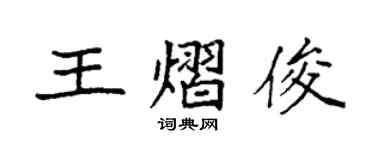 王熠俊
词典网